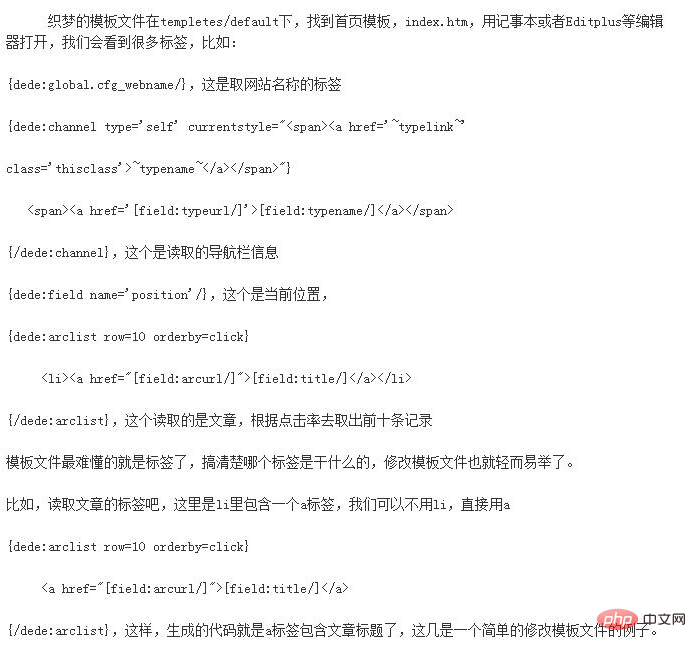 织梦的模板文件在templetes/default下，找到首页模板，index.htm，用记事本或者Editplus等编辑器打开，我们会看到很多标签，比如：

{dede:global.cfg_webname/}，这是取网站名称的标签

{dede:channel type='self' currentstyle="<span><a href='~typelink~'

class='thisclass'>~typename~</a></span>"}

<span><a href='[field:typeurl/]'>[field:typename/]</a></span>

{/dede:channel}，这个是读取的导航栏信息

{dede:field name='position'/}，这个是当前位置，

{dede:arclist row=10 orderby=click}

<li><a href="[field:arcurl/]">[field:title/]</a></li>

{/dede:arclist}，这个读取的是文章，根据点击率去取出前十条记录

模板文件最难懂的就是标签了，搞清楚哪个标签是干什么的，修改模板文件也就轻而易举了。

比如，读取文章的标签吧，这里是li里包含一个a标签，我们可以不用li，直接用a

{dede:arclist row=10 orderby=click}

<a href="[field:arcurl/]">[field:title/]</a>

{/dede:arclist}，这样，生成的代码就是a标签包含文章标题了，这几是一个简单的修改模板文件的例子。

php 中文网